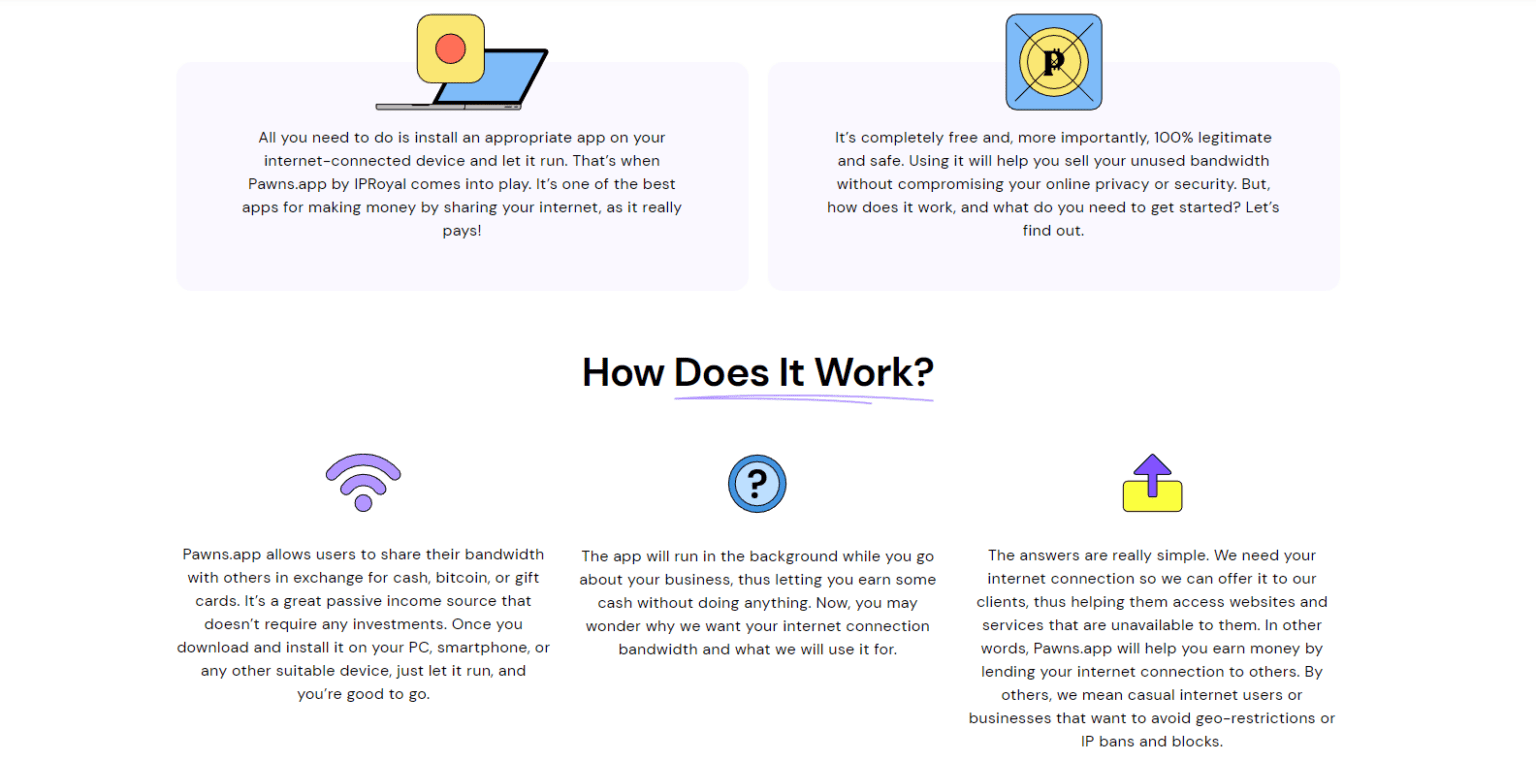 All you need to do is install an appropriate app on your internet-connected device and let it run. That's when Pawns.app by IPRoyal comes into play. It's one of the best apps for making money by sharing your internet, as it really pays!

It's completely free and, more importantly, 100% legitimate and safe. Using it will help you sell your unused bandwidth without compromising your online privacy or security. But, how does it work, and what do you need to get started? Let's find out.

How Does It Work?

Pawns.app allows users to share their bandwidth with others in exchange for cash, bitcoin, or gift cards. It's a great passive income source that doesn't require any investments. Once you download and install it on your PC, smartphone, or any other suitable device, just let it run, and you're good to go.

The app will run in the background while you go about your business, thus letting you earn some cash without doing anything. Now, you may wonder why we want your internet connection bandwidth and what we will use it for.

The answers are really simple. We need your internet connection so we can offer it to our clients, thus helping them access websites and services that are unavailable to them. In other words, Pawns.app will help you earn money by lending your internet connection to others. By others, we mean casual internet users or businesses that want to avoid geo-restrictions or IP bans and blocks.